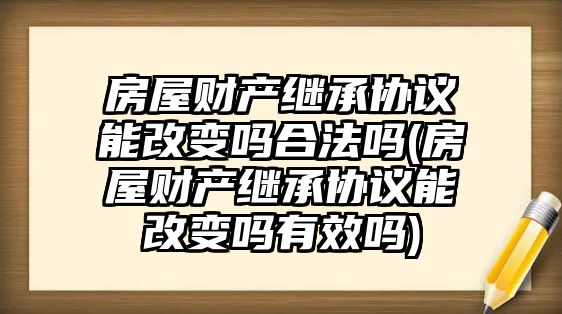 房屋财产继承协议能改变吗合法吗(房屋财产继承协议能改变吗有效吗)